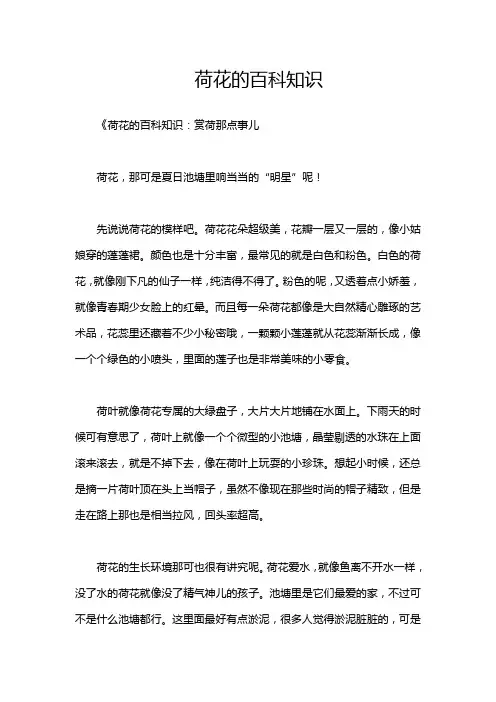 荷花的百科知识

《荷花的百科知识：赏荷那点事儿

荷花，那可是夏日池塘里响当当的“明星”呢！

先说说荷花的模样吧。荷花花朵超级美，花瓣一层又一层的，像小姑娘穿的蓬蓬裙。颜色也是十分丰富，最常见的就是白色和粉色。白色的荷花，就像刚下凡的仙子一样，纯洁得不得了。粉色的呢，又透着点小娇羞，就像青春期少女脸上的红晕。而且每一朵荷花都像是大自然精心雕琢的艺术品，花蕊里还藏着不少小秘密哦，一颗颗小莲蓬就从花蕊渐渐长成，像一个个绿色的小喷头，里面的莲子也是非常美味的小零食。

荷叶就像荷花专属的大绿盘子，大片大片地铺在水面上。下雨天的时候可有意思了，荷叶上就像一个个微型的小池塘，晶莹剔透的水珠在上面滚来滚去，就是不掉下去，像在荷叶上玩耍的小珍珠。想起小时候，还总是摘一片荷叶顶在头上当帽子，虽然不像现在那些时尚的帽子精致，但是走在路上那也是相当拉风，回头率超高。

荷花的生长环境那可也很有讲究呢。荷花爱水，就像鱼离不开水一样，没了水的荷花就像没了精气神儿的孩子。池塘里是它们最爱的家，不过可不是什么池塘都行。这里面最好有点淤泥，很多人觉得淤泥脏脏的，可是